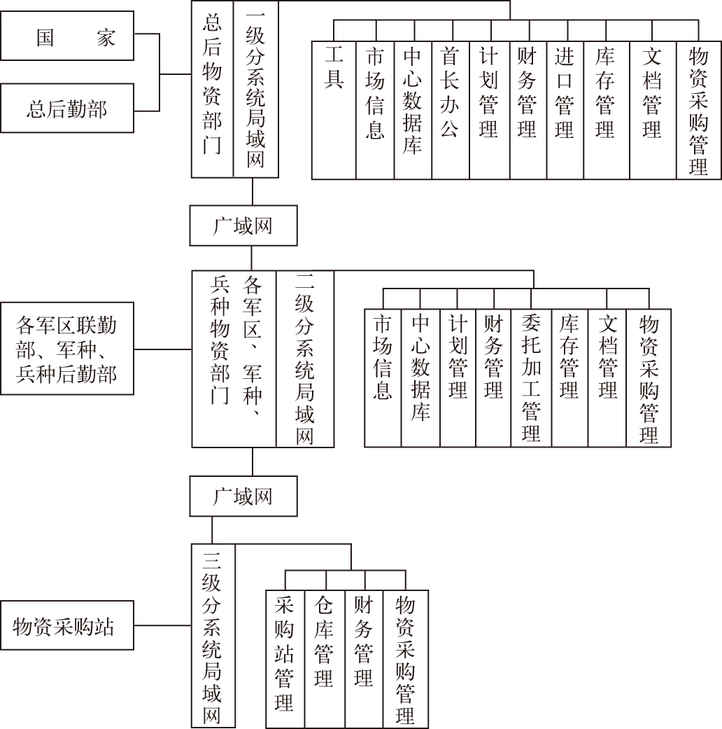 国　家

总后勤部

总后物资部门

一级分系统局域网

工具

市场信息

中心数据库

首长办公

计划管理

财务管理

进口管理

库存管理

文档管理

物资采购管理

广域网

各军区联勤部、军种、兵种后勤部

各军区、军种、兵种物资部门

二级分系统局域网

市场信息

中心数据库

计划管理

财务管理

委托加工管理

库存管理

文档管理

物资采购管理

广域网

物资采购站

三级分系统局域网

采购站管理

仓库管理

财务管理

物资采购管理